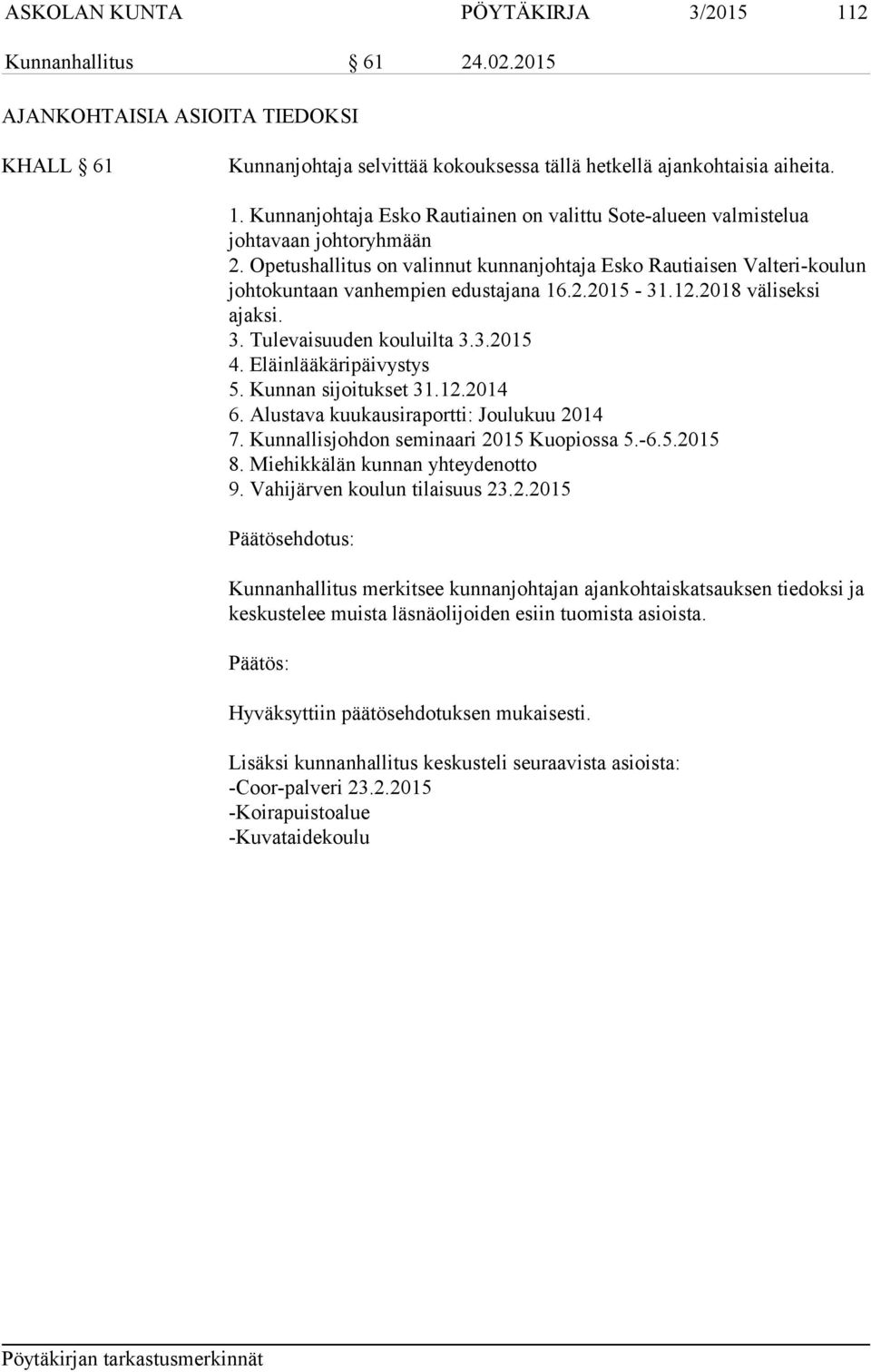 ASKOLAN KUNTA PÖYTÄKIRJA 3/2015 112

Kunnanhallitus § 61 24.02.2015

AJANKOHTAISIA ASIOITA TIEDOKSI

KHALL § 61

Kunnanjohtaja selvittää kokouksessa tällä hetkellä ajankohtaisia aiheita.

1. Kunnanjohtaja Esko Rautiainen on valittu Sote-alueen valmistelua johtavaan johtoryhmään
2. Opetushallitus on valinnut kunnanjohtaja Esko Rautiaisen Valteri-koulun johtokuntaan vanhempien edustajana 16.2.2015 - 31.12.2018 väliseksi ajaksi.
3. Tulevaisuuden kouluilta 3.3.2015
4. Eläinlääkäripäivystys
5. Kunnan sijoitukset 31.12.2014
6. Alustava kuukausiraportti: Joulukuu 2014
7. Kunnallisjohdon seminaari 2015 Kuopiossa 5.-6.5.2015
8. Miehikkälän kunnan yhteydenotto
9. Vahijärven koulun tilaisuus 23.2.2015

Päätösehdotus:

Kunnanhallitus merkitsee kunnanjohtajan ajankohtaiskatsauksen tiedoksi ja keskustelee muista läsnäolijoiden esiin tuomista asioista.

Päätös:

Hyväksyttiin päätösehdotuksen mukaisesti.

Lisäksi kunnanhallitus keskusteli seuraavista asioista:
-Coor-palveri 23.2.2015
-Koirapuistoalue
-Kuvataidekoulu

Pöytäkirjan tarkastusmerkinnät